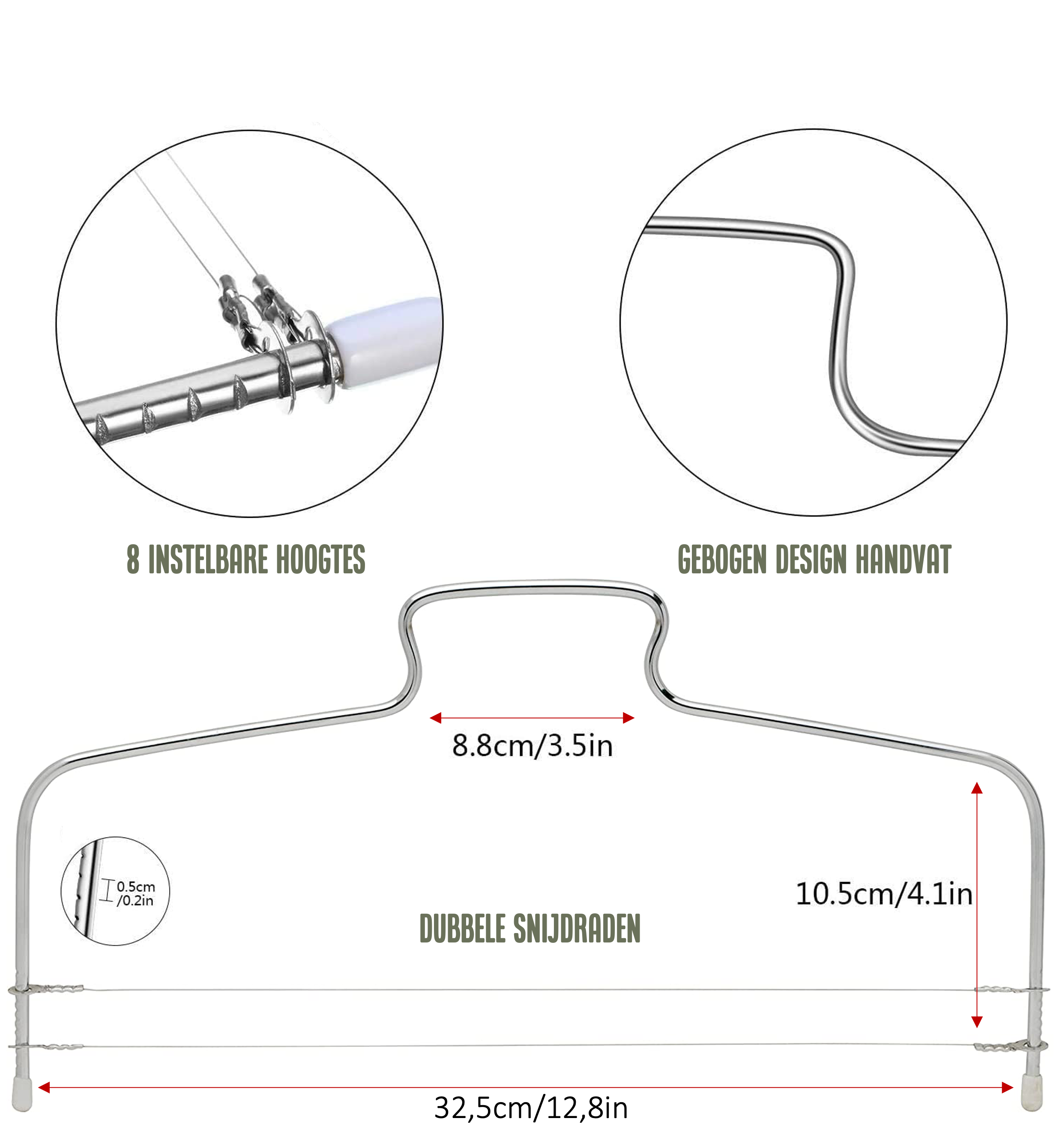 8 INSTELBARE HOOGTES

GEBOGEN DESIGN HANDVAT

8.8cm/3.5in

0.5cm /0.2in

10.5cm/4.1in

DUBBELE SNIJDRADEN

32,5cm/12,8in